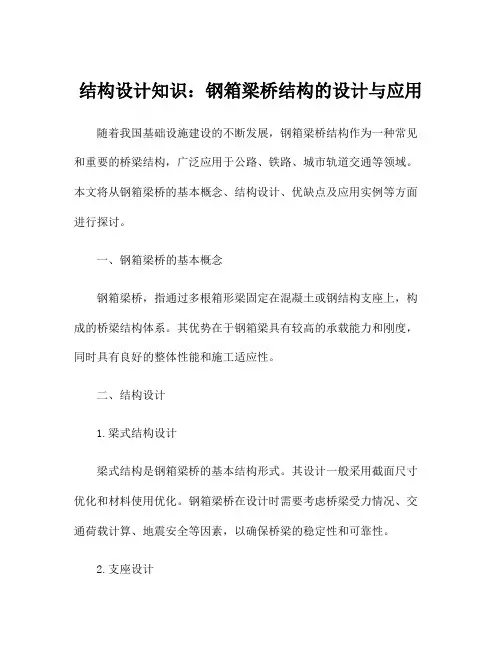 结构设计知识：钢箱梁桥结构的设计与应用

随着我国基础设施建设的不断发展，钢箱梁桥结构作为一种常见和重要的桥梁结构，广泛应用于公路、铁路、城市轨道交通等领域。本文将从钢箱梁桥的基本概念、结构设计、优缺点及应用实例等方面进行探讨。

一、钢箱梁桥的基本概念

钢箱梁桥，指通过多根箱形梁固定在混凝土或钢结构支座上，构成的桥梁结构体系。其优势在于钢箱梁具有较高的承载能力和刚度，同时具有良好的整体性能和施工适应性。

二、结构设计

1. 梁式结构设计

梁式结构是钢箱梁桥的基本结构形式。其设计一般采用截面尺寸优化和材料使用优化。钢箱梁桥在设计时需要考虑桥梁受力情况、交通荷载计算、地震安全等因素，以确保桥梁的稳定性和可靠性。

2. 支座设计